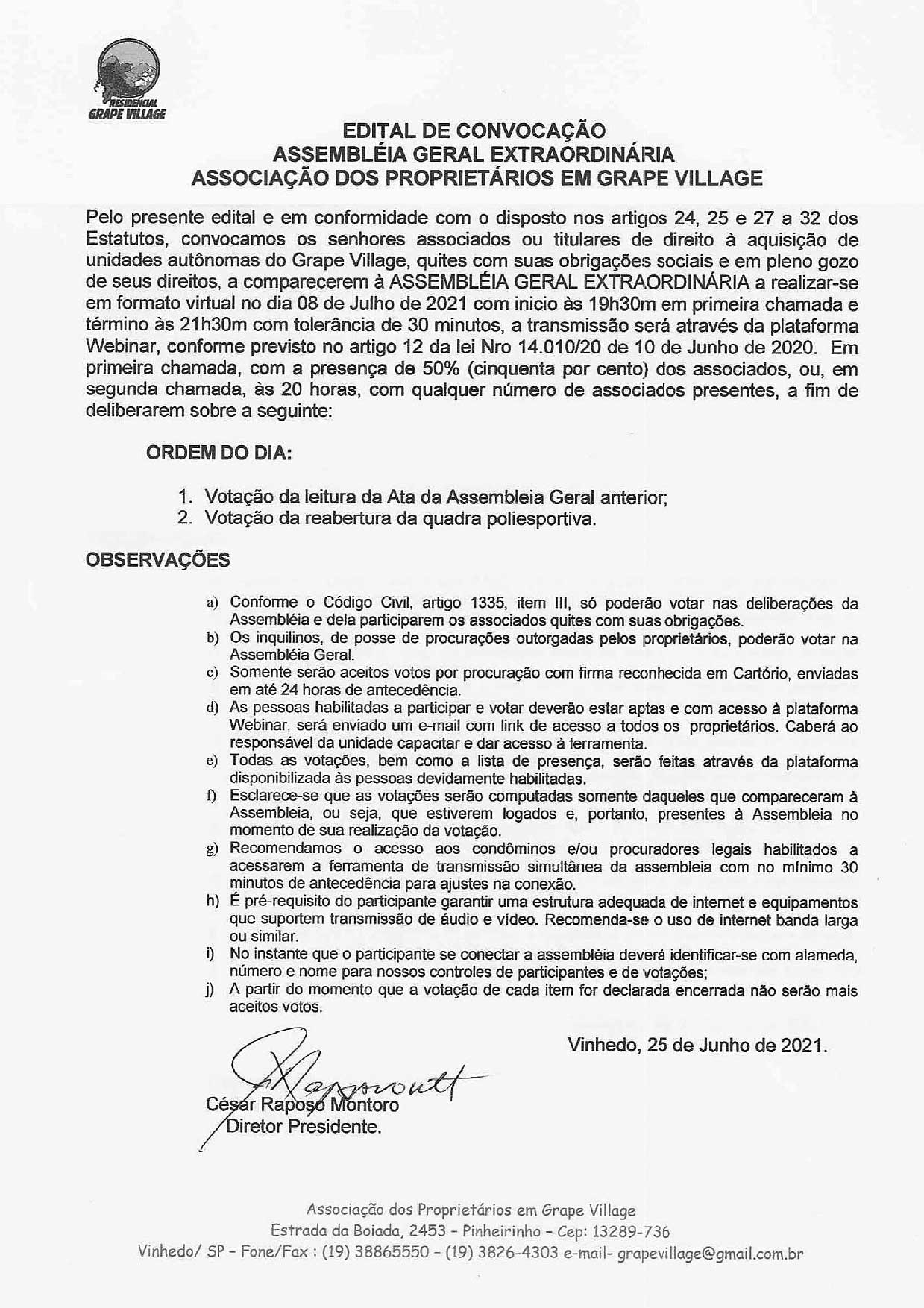 RESIDENCIAL
GRAPE VILLAGE

EDITAL DE CONVOCAÇÃO
ASSEMBLÉIA GERAL EXTRAORDINÁRIA
ASSOCIAÇÃO DOS PROPRIETÁRIOS EM GRAPE VILLAGE

Pelo presente edital e em conformidade com o disposto nos artigos 24, 25 e 27 a 32 dos Estatutos, convocamos os senhores associados ou titulares de direito à aquisição de unidades autônomas do Grape Village, quites com suas obrigações sociais e em pleno gozo de seus direitos, a comparecerem à ASSEMBLÉIA GERAL EXTRAORDINÁRIA a realizar-se em formato virtual no dia 08 de Julho de 2021 com inicio às 19h30m em primeira chamada e término às 21h30m com tolerância de 30 minutos, a transmissão será através da plataforma Webinar, conforme previsto no artigo 12 da lei Nro 14.010/20 de 10 de Junho de 2020. Em primeira chamada, com a presença de 50% (cinquenta por cento) dos associados, ou, em segunda chamada, às 20 horas, com qualquer número de associados presentes, a fim de deliberarem sobre a seguinte:

ORDEM DO DIA:

1. Votação da leitura da Ata da Assembleia Geral anterior;
2. Votação da reabertura da quadra poliesportiva.

OBSERVAÇÕES

a) Conforme o Código Civil, artigo 1335, item III, só poderão votar nas deliberações da Assembléia e dela participarem os associados quites com suas obrigações.
b) Os inquilinos, de posse de procurações outorgadas pelos proprietários, poderão votar na Assembléia Geral.
c) Somente serão aceitos votos por procuração com firma reconhecida em Cartório, enviadas em até 24 horas de antecedência.
d) As pessoas habilitadas a participar e votar deverão estar aptas e com acesso à plataforma Webinar, será enviado um e-mail com link de acesso a todos os proprietários. Caberá ao responsável da unidade capacitar e dar acesso à ferramenta.
e) Todas as votações, bem como a lista de presença, serão feitas através da plataforma disponibilizada às pessoas devidamente habilitadas.
f) Esclarece-se que as votações serão computadas somente daqueles que compareceram à Assembleia, ou seja, que estiverem logados e, portanto, presentes à Assembleia no momento de sua realização da votação.
g) Recomendamos o acesso aos condôminos e/ou procuradores legais habilitados a acessarem a ferramenta de transmissão simultânea da assembleia com no mínimo 30 minutos de antecedência para ajustes na conexão.
h) É pré-requisito do participante garantir uma estrutura adequada de internet e equipamentos que suportem transmissão de áudio e vídeo. Recomenda-se o uso de internet banda larga ou similar.
i) No instante que o participante se conectar a assembléia deverá identificar-se com alameda, número e nome para nossos controles de participantes e de votações;
j) A partir do momento que a votação de cada item for declarada encerrada não serão mais aceitos votos.

Vinhedo, 25 de Junho de 2021.

César Raposo Montoro
Diretor Presidente.

Associação dos Proprietários em Grape Village
Estrada da Boiada, 2453 - Pinheirinho - Cep: 13289-736
Vinhedo/ SP - Fone/Fax : (19) 38865550 - (19) 3826-4303 e-mail- grapevillage@gmail.com.br